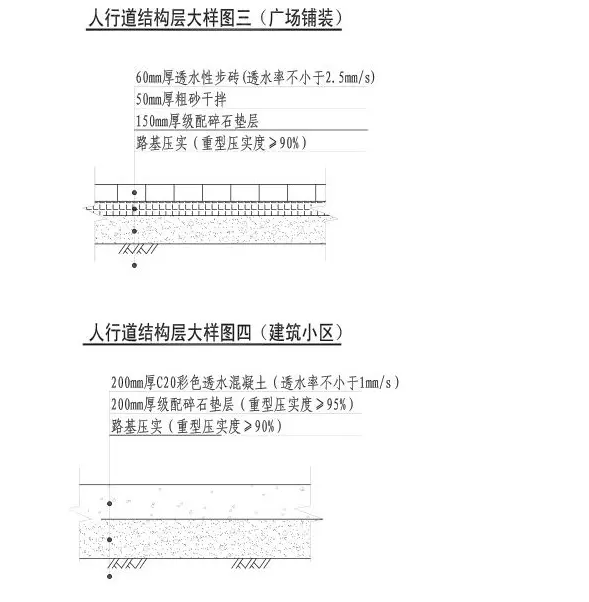 人行道结构层大样图三（广场铺装）

60mm厚透水性步砖(透水率不小于2.5mm/s)
50mm厚粗砂干拌
150mm厚级配碎石垫层
路基压实（重型压实度≥90%）

人行道结构层大样图四（建筑小区）

200mm厚C20彩色透水混凝土（透水率不小于1mm/s）
200mm厚级配碎石垫层（重型压实度≥95%）
路基压实（重型压实度≥90%）